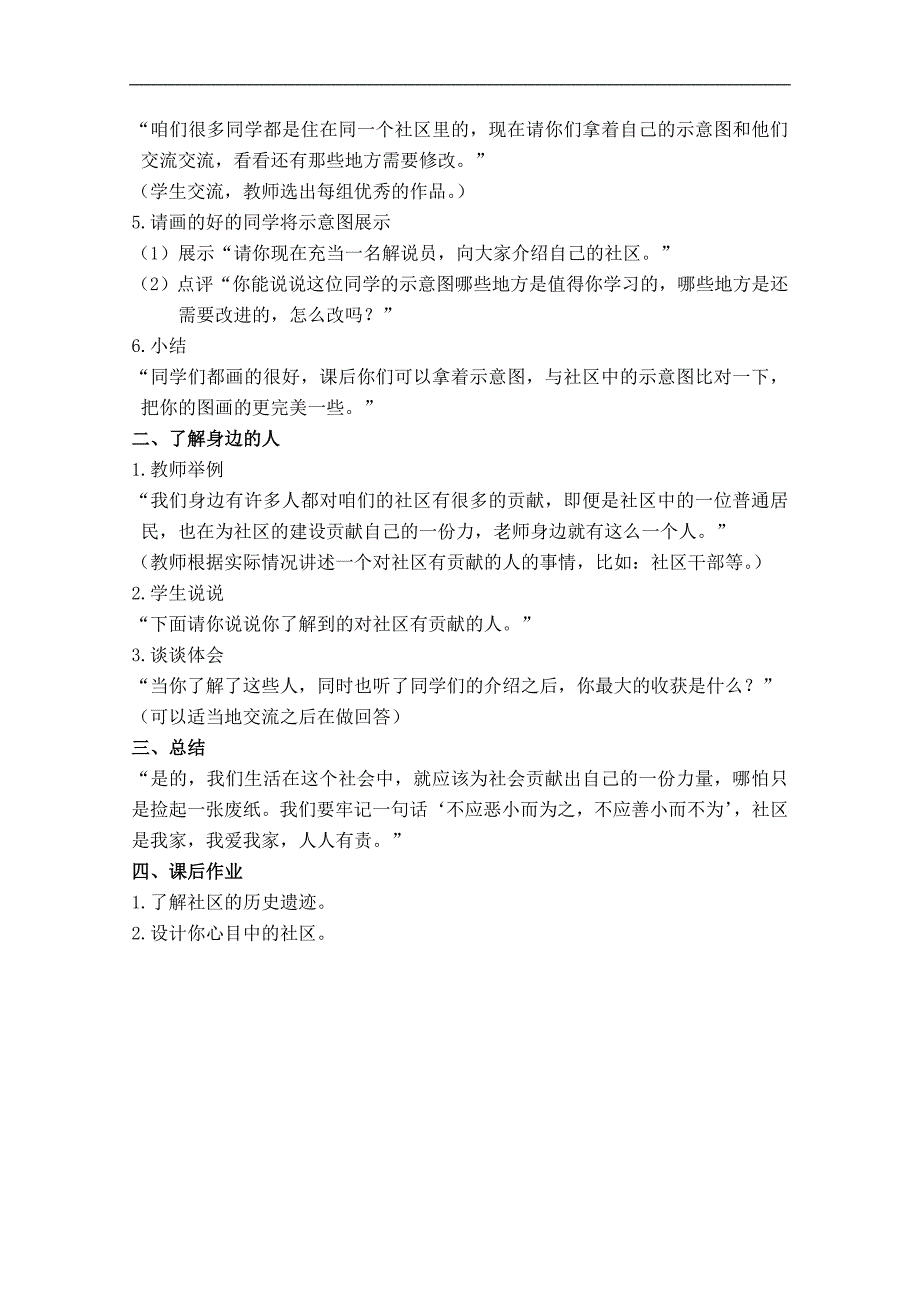 “咱们很多同学都是住在同一个社区里的，现在请你们拿着自己的示意图和他们交流交流，看看还有那些地方需要修改。”
（学生交流，教师选出每组优秀的作品。）
5.请画的好的同学将示意图展示
（1）展示“请你现在充当一名解说员，向大家介绍自己的社区。”
（2）点评“你能说说这位同学的示意图哪些地方是值得你学习的，哪些地方是还需要改进的，怎么改吗？”
6.小结
“同学们都画的很好，课后你们可以拿着示意图，与社区中的示意图比对一下，把你的图画的更完美一些。”
二、了解身边的人
1.教师举例
“我们身边有许多人都对咱们的社区有很多的贡献，即便是社区中的一位普通居民，也在为社区的建设贡献自己的一份力，老师身边就有这么一个人。”
（教师根据实际情况讲述一个对社区有贡献的人的事情，比如：社区干部等。）
2.学生说说
“下面请你说说你了解到的对社区有贡献的人。”
3.谈谈体会
“当你了解了这些人，同时也听了同学们的介绍之后，你最大的收获是什么？”
（可以适当地交流之后在做回答）
三、总结
“是的，我们生活在这个社会中，就应该为社会贡献出自己的一份力量，哪怕只是捡起一张废纸。我们要牢记一句话‘不应恶小而为之，不应善小而不为’，社区是我家，我爱我家，人人有责。”
四、课后作业
1.了解社区的历史遗迹。
2.设计你心目中的社区。